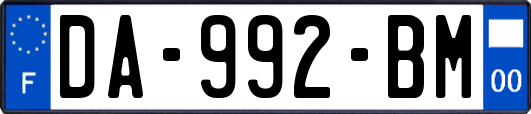 F
DA-992-BM
00